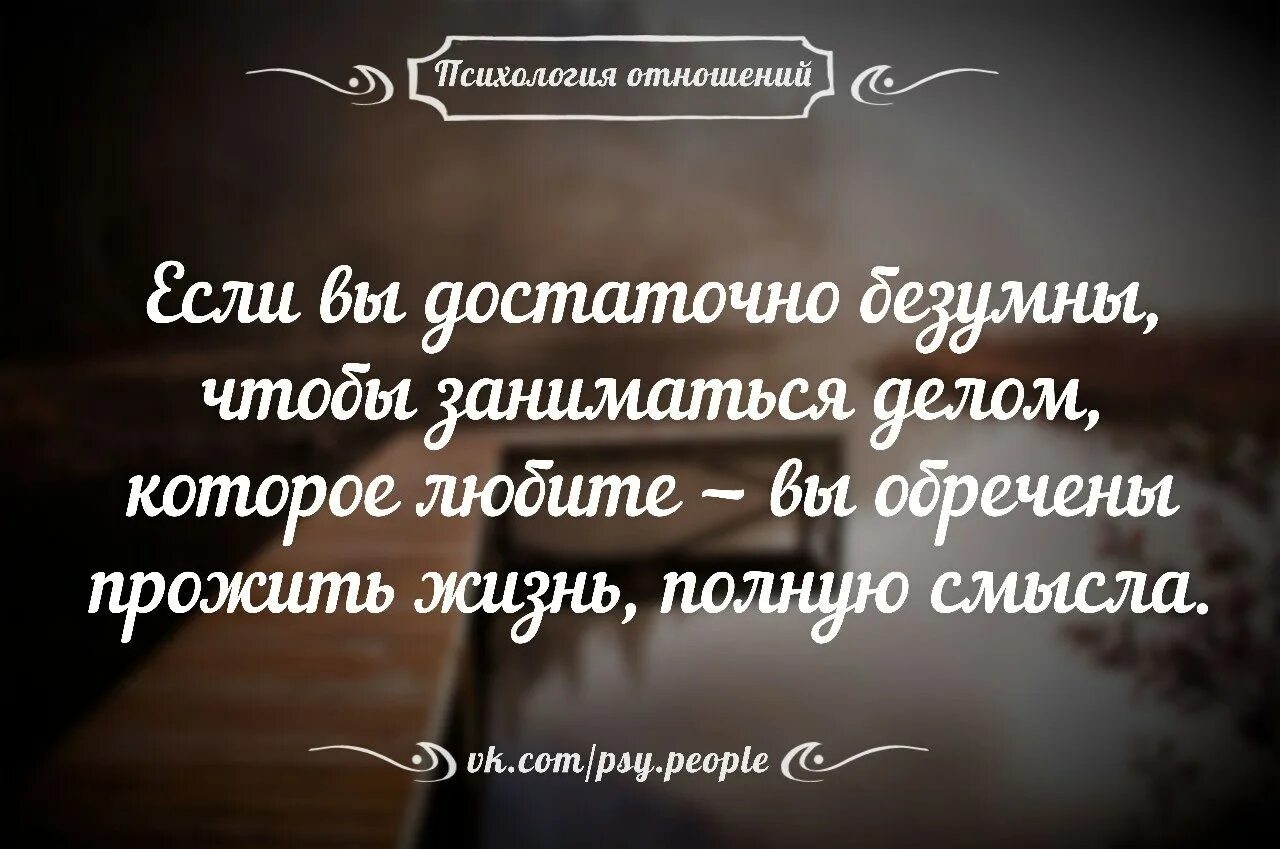 Психология отношений

Если вы достаточно безумны, чтобы заниматься делом, которое любите – вы обречены прожить жизнь, полную смысла.

vk.com/psy.people